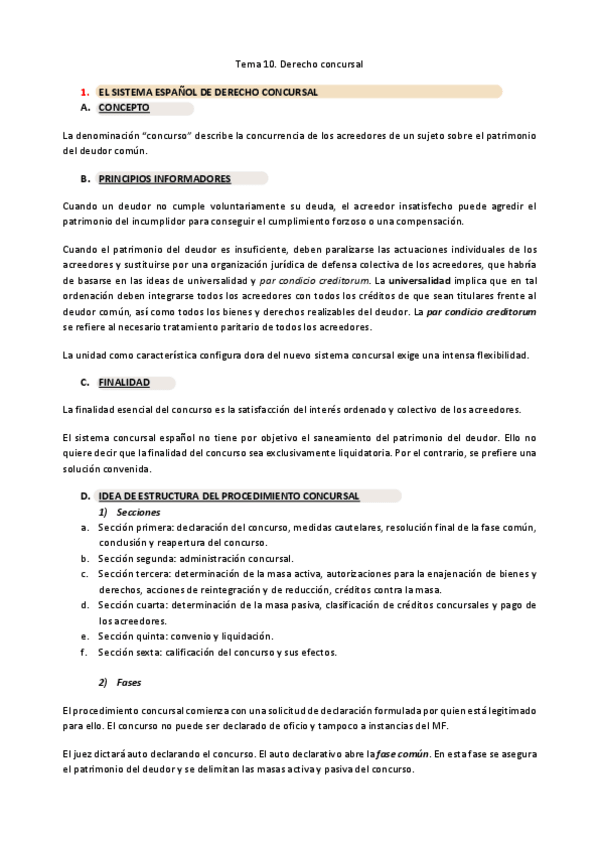 Tema 10. Derecho concursal

1. EL SISTEMA ESPAÑOL DE DERECHO CONCURSAL

A. CONCEPTO

La denominación "concurso" describe la concurrencia de los acreedores de un sujeto sobre el patrimonio del deudor común.

B. PRINCIPIOS INFORMADORES

Cuando un deudor no cumple voluntariamente su deuda, el acreedor insatisfecho puede agredir el patrimonio del incumplidor para conseguir el cumplimiento forzoso o una compensación.

Cuando el patrimonio del deudor es insuficiente, deben paralizarse las actuaciones individuales de los acreedores y sustituirse por una organización jurídica de defensa colectiva de los acreedores, que habría de basarse en las ideas de universalidad y par condicio creditorum. La universalidad implica que en tal ordenación deben integrarse todos los acreedores con todos los créditos de que sean titulares frente al deudor común, así como todos los bienes y derechos realizables del deudor. La par condicio creditorum se refiere al necesario tratamiento paritario de todos los acreedores.

La unidad como característica configura dora del nuevo sistema concursal exige una intensa flexibilidad.

C. FINALIDAD

La finalidad esencial del concurso es la satisfacción del interés ordenado y colectivo de los acreedores.

El sistema concursal español no tiene por objetivo el saneamiento del patrimonio del deudor. Ello no quiere decir que la finalidad del concurso sea exclusivamente liquidatoria. Por el contrario, se prefiere una solución convenida.

D. IDEA DE ESTRUCTURA DEL PROCEDIMIENTO CONCURSAL

1) Secciones

a. Sección primera: declaración del concurso, medidas cautelares, resolución final de la fase común, conclusión y reapertura del concurso.
b. Sección segunda: administración concursal.
c. Sección tercera: determinación de la masa activa, autorizaciones para la enajenación de bienes y derechos, acciones de reintegración y de reducción, créditos contra la masa.
d. Sección cuarta: determinación de la masa pasiva, clasificación de créditos concursales y pago de los acreedores.
e. Sección quinta: convenio y liquidación.
f. Sección sexta: calificación del concurso y sus efectos.

2) Fases

El procedimiento concursal comienza con una solicitud de declaración formulada por quien está legitimado para ello. El concurso no puede ser declarado de oficio y tampoco a instancias del MF.

El juez dictará auto declarando el concurso. El auto declarativo abre la fase común. En esta fase se asegura el patrimonio del deudor y se delimitan las masas activa y pasiva del concurso.